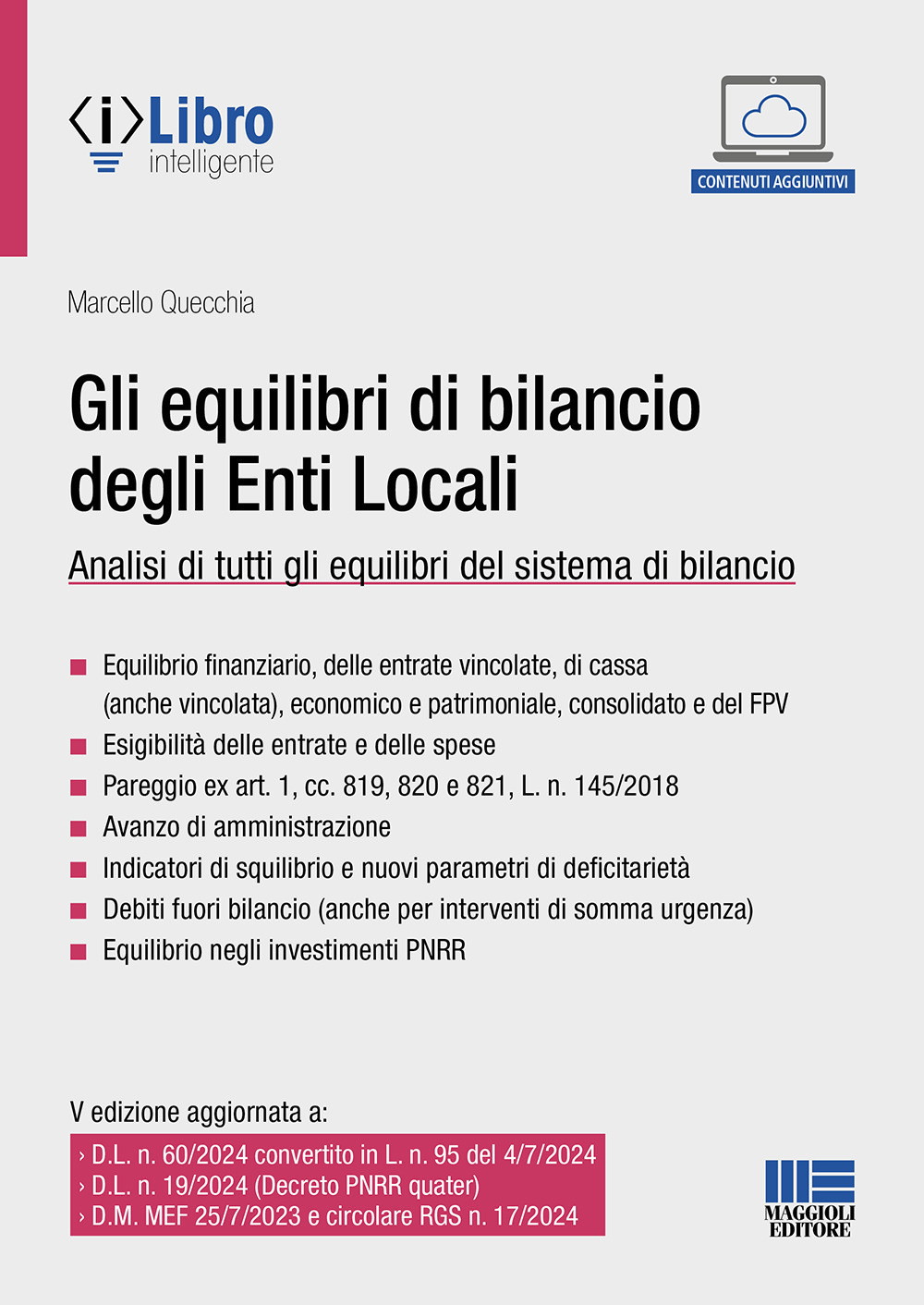 ⟨i⟩Libro intelligente

CONTENUTI AGGIUNTIVI

Marcello Quecchia

Gli equilibri di bilancio degli Enti Locali

Analisi di tutti gli equilibri del sistema di bilancio

■ Equilibrio finanziario, delle entrate vincolate, di cassa (anche vincolata), economico e patrimoniale, consolidato e del FPV
■ Esigibilità delle entrate e delle spese
■ Pareggio ex art. 1, cc. 819, 820 e 821, L. n. 145/2018
■ Avanzo di amministrazione
■ Indicatori di squilibrio e nuovi parametri di deficitarietà
■ Debiti fuori bilancio (anche per interventi di somma urgenza)
■ Equilibrio negli investimenti PNRR

V edizione aggiornata a:
› D.L. n. 60/2024 convertito in L. n. 95 del 4/7/2024
› D.L. n. 19/2024 (Decreto PNRR quater)
› D.M. MEF 25/7/2023 e circolare RGS n. 17/2024

MAGGIOLI EDITORE